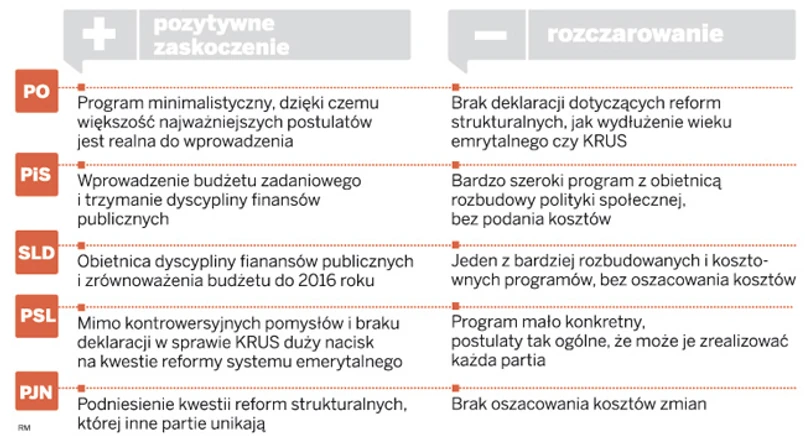 | | + pozytywne zaskoczenie | − rozczarowanie |
|---|---|---|
| PO | Program minimalistyczny, dzięki czemu większość najważniejszych postulatów jest realna do wprowadzenia | Brak deklaracji dotyczących reform strukturalnych, jak wydłużenie wieku emerytalnego czy KRUS |
| PiS | Wprowadzenie budżetu zadaniowego i trzymanie dyscypliny finansów publicznych | Bardzo szeroki program z obietnicą rozbudowy polityki społecznej, bez podania kosztów |
| SLD | Obietnica dyscypliny fianansów publicznych i zrównoważenia budżetu do 2016 roku | Jeden z bardziej rozbudowanych i kosztownych programów, bez oszacowania kosztów |
| PSL | Mimo kontrowersyjnych pomysłów i braku deklaracji w sprawie KRUS duży nacisk na kwestie reformy systemu emerytalnego | Program mało konkretny, postulaty tak ogólne, że może je zrealizować każda partia |
| PJN | Podniesienie kwestii reform strukturalnych, której inne partie unikają | Brak oszacowania kosztów zmian |

RM